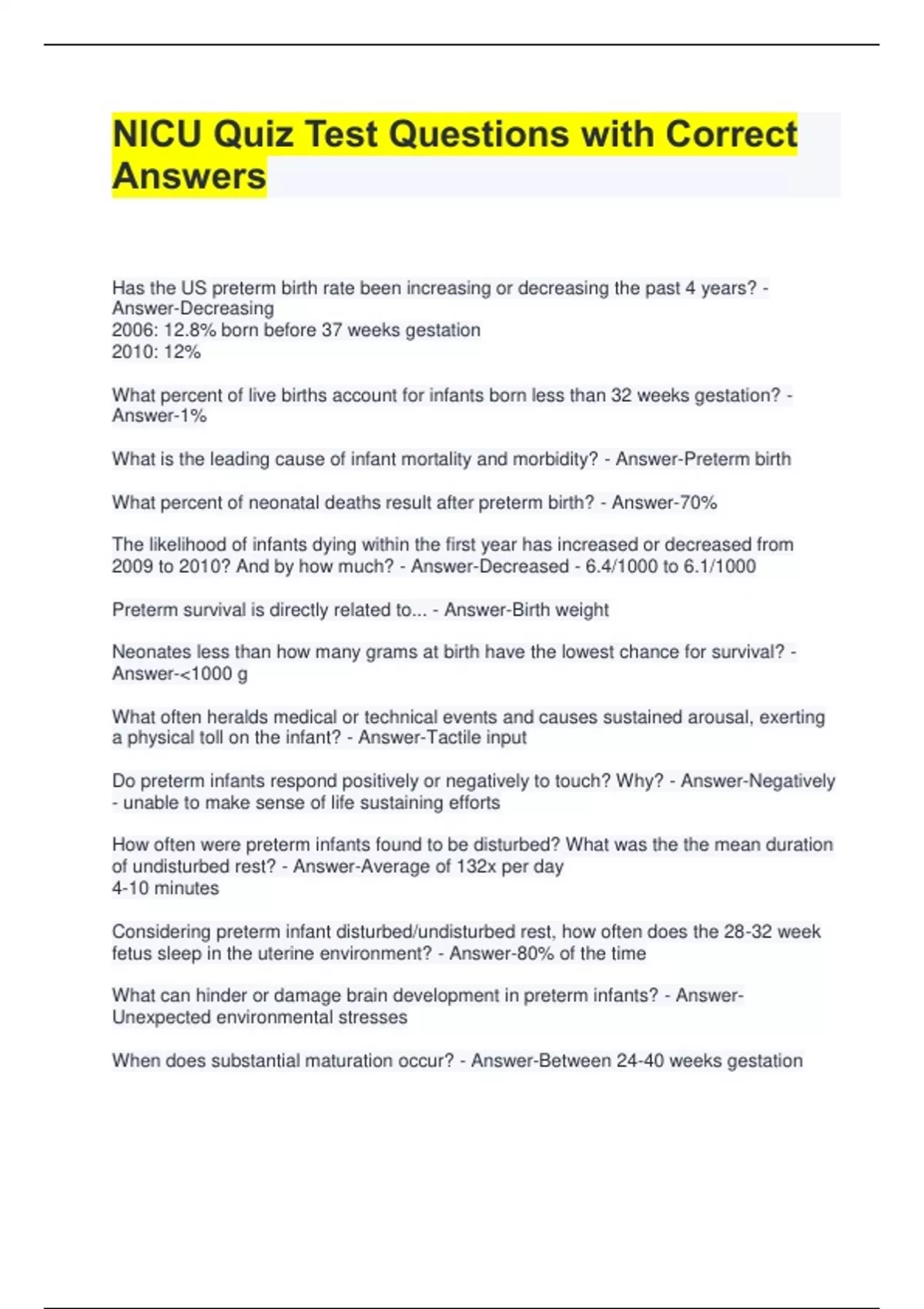 NICU Quiz Test Questions with Correct Answers

Has the US preterm birth rate been increasing or decreasing the past 4 years? - Answer-Decreasing
2006: 12.8% born before 37 weeks gestation
2010: 12%

What percent of live births account for infants born less than 32 weeks gestation? - Answer-1%

What is the leading cause of infant mortality and morbidity? - Answer-Preterm birth

What percent of neonatal deaths result after preterm birth? - Answer-70%

The likelihood of infants dying within the first year has increased or decreased from 2009 to 2010? And by how much? - Answer-Decreased - 6.4/1000 to 6.1/1000

Preterm survival is directly related to... - Answer-Birth weight

Neonates less than how many grams at birth have the lowest chance for survival? - Answer-<1000 g

What often heralds medical or technical events and causes sustained arousal, exerting a physical toll on the infant? - Answer-Tactile input

Do preterm infants respond positively or negatively to touch? Why? - Answer-Negatively - unable to make sense of life sustaining efforts

How often were preterm infants found to be disturbed? What was the the mean duration of undisturbed rest? - Answer-Average of 132x per day
4-10 minutes

Considering preterm infant disturbed/undisturbed rest, how often does the 28-32 week fetus sleep in the uterine environment? - Answer-80% of the time

What can hinder or damage brain development in preterm infants? - Answer-Unexpected environmental stresses

When does substantial maturation occur? - Answer-Between 24-40 weeks gestation